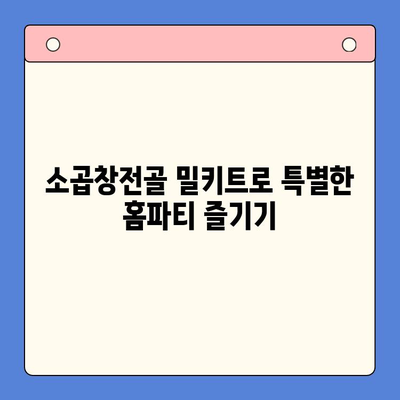 소곱창전골 밀키트로 특별한 홈파티 즐기기